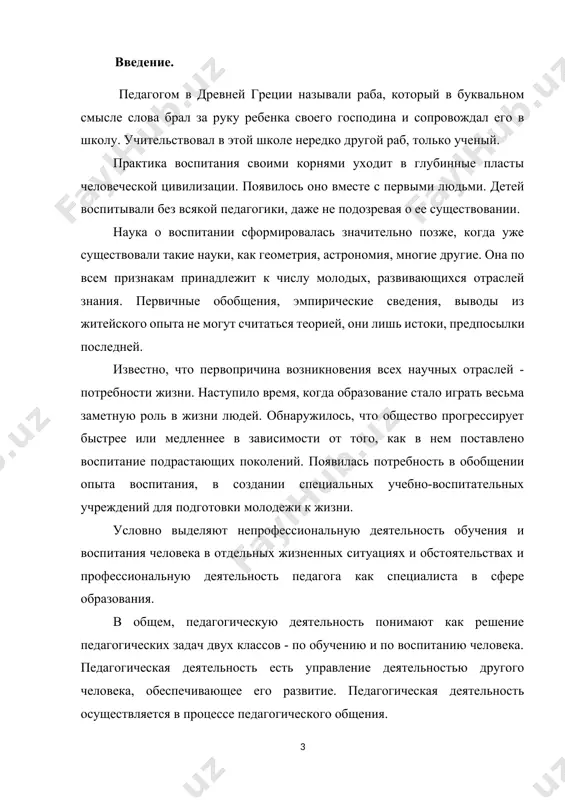 Введение.

Педагогом в Древней Греции называли раба, который в буквальном смысле слова брал за руку ребенка своего господина и сопровождал его в школу. Учительствовал в этой школе нередко другой раб, только ученый.

Практика воспитания своими корнями уходит в глубинные пласты человеческой цивилизации. Появилось оно вместе с первыми людьми. Детей воспитывали без всякой педагогики, даже не подозревая о ее существовании.

Наука о воспитании сформировалась значительно позже, когда уже существовали такие науки, как геометрия, астрономия, многие другие. Она по всем признакам принадлежит к числу молодых, развивающихся отраслей знания. Первичные обобщения, эмпирические сведения, выводы из житейского опыта не могут считаться теорией, они лишь истоки, предпосылки последней.

Известно, что первопричина возникновения всех научных отраслей - потребности жизни. Наступило время, когда образование стало играть весьма заметную роль в жизни людей. Обнаружилось, что общество прогрессирует быстрее или медленнее в зависимости от того, как в нем поставлено воспитание подрастающих поколений. Появилась потребность в обобщении опыта воспитания, в создании специальных учебно-воспитательных учреждений для подготовки молодежи к жизни.

Условно выделяют непрофессиональную деятельность обучения и воспитания человека в отдельных жизненных ситуациях и обстоятельствах и профессиональную деятельность педагога как специалиста в сфере образования.

В общем, педагогическую деятельность понимают как решение педагогических задач двух классов - по обучению и по воспитанию человека. Педагогическая деятельность есть управление деятельностью другого человека, обеспечивающее его развитие. Педагогическая деятельность осуществляется в процессе педагогического общения.

3

FaylHub.uz